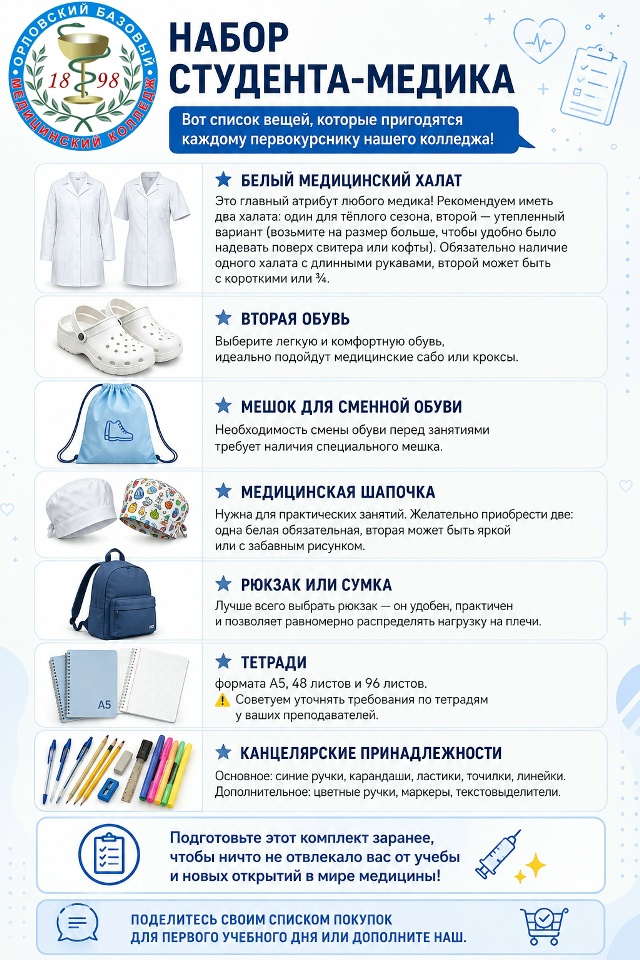 ОРЛОВСКИЙ БАЗОВЫЙ МЕДИЦИНСКИЙ КОЛЛЕДЖ
18 98

НАБОР СТУДЕНТА-МЕДИКА

Вот список вещей, которые пригодятся каждому первокурснику нашего колледжа!

★ БЕЛЫЙ МЕДИЦИНСКИЙ ХАЛАТ
Это главный атрибут любого медика! Рекомендуем иметь два халата: один для тёплого сезона, второй — утепленный вариант (возьмите на размер больше, чтобы удобно было надевать поверх свитера или кофты). Обязательно наличие одного халата с длинными рукавами, второй может быть с короткими или ¾.

★ ВТОРАЯ ОБУВЬ
Выберите легкую и комфортную обувь, идеально подойдут медицинские сабо или кроксы.

★ МЕШОК ДЛЯ СМЕННОЙ ОБУВИ
Необходимость смены обуви перед занятиями требует наличия специального мешка.

★ МЕДИЦИНСКАЯ ШАПОЧКА
Нужна для практических занятий. Желательно приобрести две: одна белая обязательная, вторая может быть яркой или с забавным рисунком.

★ РЮКЗАК ИЛИ СУМКА
Лучше всего выбрать рюкзак — он удобен, практичен и позволяет равномерно распределять нагрузку на плечи.

★ ТЕТРАДИ
A5
формата А5, 48 листов и 96 листов.
Советуем уточнять требования по тетрадям у ваших преподавателей.

★ КАНЦЕЛЯРСКИЕ ПРИНАДЛЕЖНОСТИ
Основное: синие ручки, карандаши, ластики, точилки, линейки.
Дополнительное: цветные ручки, маркеры, текстовыделители.

Подготовьте этот комплект заранее, чтобы ничто не отвлекало вас от учебы и новых открытий в мире медицины!

ПОДЕЛИТЕСЬ СВОИМ СПИСКОМ ПОКУПОК ДЛЯ ПЕРВОГО УЧЕБНОГО ДНЯ ИЛИ ДОПОЛНИТЕ НАШ.